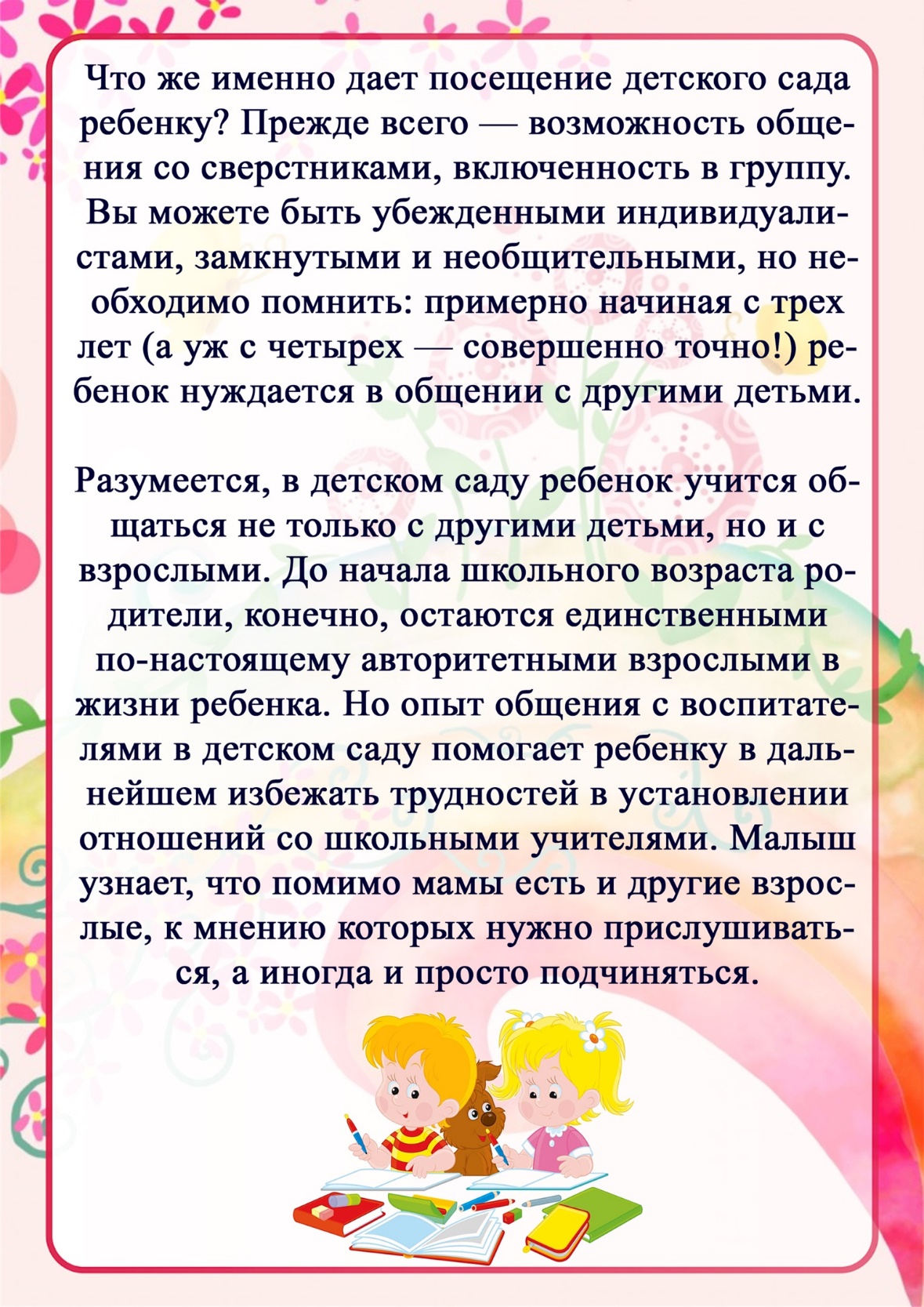 Что же именно дает посещение детского сада ребенку? Прежде всего — возможность общения со сверстниками, включенность в группу. Вы можете быть убежденными индивидуалистами, замкнутыми и необщительными, но необходимо помнить: примерно начиная с трех лет (а уж с четырех — совершенно точно!) ребенок нуждается в общении с другими детьми.

Разумеется, в детском саду ребенок учится общаться не только с другими детьми, но и с взрослыми. До начала школьного возраста родители, конечно, остаются единственными по-настоящему авторитетными взрослыми в жизни ребенка. Но опыт общения с воспитателями в детском саду помогает ребенку в дальнейшем избежать трудностей в установлении отношений со школьными учителями. Малыш узнает, что помимо мамы есть и другие взрослые, к мнению которых нужно прислушиваться, а иногда и просто подчиняться.